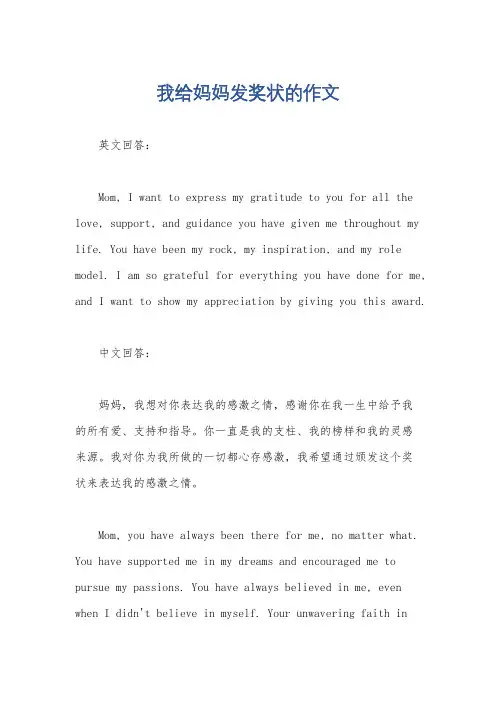 我给妈妈发奖状的作文

英文回答：

Mom, I want to express my gratitude to you for all the love, support, and guidance you have given me throughout my life. You have been my rock, my inspiration, and my role model. I am so grateful for everything you have done for me, and I want to show my appreciation by giving you this award.

中文回答：

妈妈，我想对你表达我的感激之情，感谢你在我一生中给予我的所有爱、支持和指导。你一直是我的支柱、我的榜样和我的灵感来源。我对你为我所做的一切都心存感激，我希望通过颁发这个奖状来表达我的感激之情。

Mom, you have always been there for me, no matter what. You have supported me in my dreams and encouraged me to pursue my passions. You have always believed in me, even when I didn't believe in myself. Your unwavering faith in